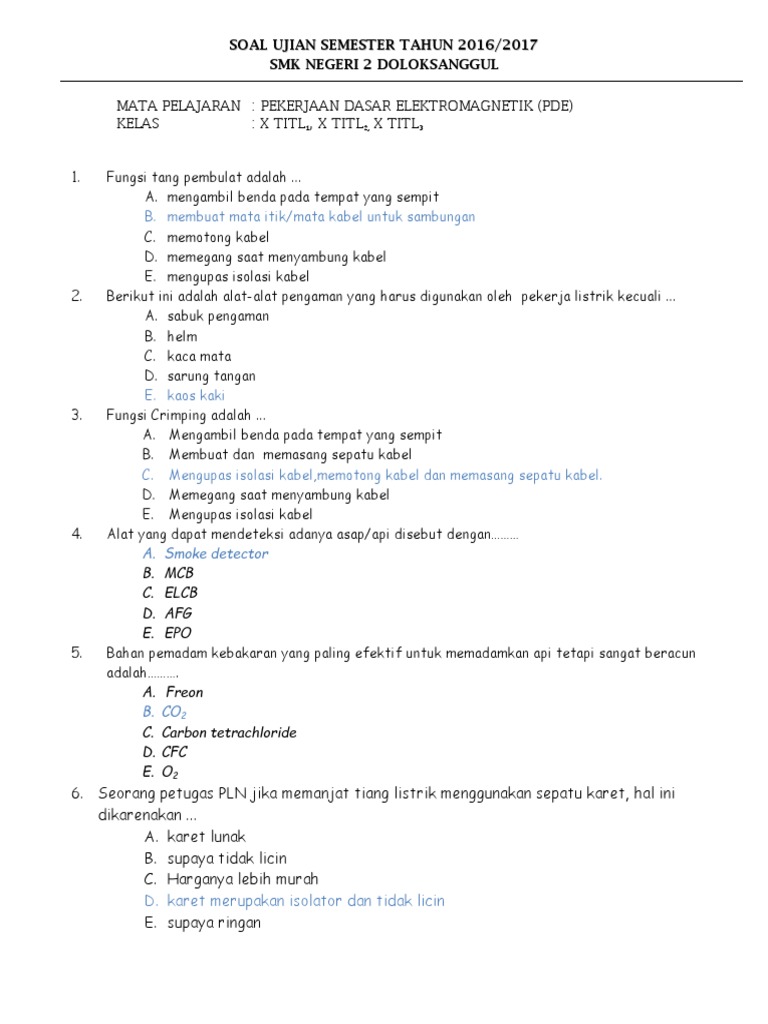 SOAL UJIAN SEMESTER TAHUN 2016/2017
SMK NEGERI 2 DOLOKSANGGUL

MATA PELAJARAN : PEKERJAAN DASAR ELEKTROMAGNETIK (PDE)
KELAS : X TITL$_1$, X TITL$_2$, X TITL$_3$

1. Fungsi tang pembulat adalah ...
A. mengambil benda pada tempat yang sempit
B. membuat mata itik/mata kabel untuk sambungan
C. memotong kabel
D. memegang saat menyambung kabel
E. mengupas isolasi kabel
2. Berikut ini adalah alat-alat pengaman yang harus digunakan oleh pekerja listrik kecuali ...
A. sabuk pengaman
B. helm
C. kaca mata
D. sarung tangan
E. kaos kaki
3. Fungsi Crimping adalah ...
A. Mengambil benda pada tempat yang sempit
B. Membuat dan memasang sepatu kabel
C. Mengupas isolasi kabel,memotong kabel dan memasang sepatu kabel.
D. Memegang saat menyambung kabel
E. Mengupas isolasi kabel
4. Alat yang dapat mendeteksi adanya asap/api disebut dengan.........
A. Smoke detector
B. MCB
C. ELCB
D. AFG
E. EPO
5. Bahan pemadam kebakaran yang paling efektif untuk memadamkan api tetapi sangat beracun adalah..........
A. Freon
B. $CO_2$
C. Carbon tetrachloride
D. CFC
E. $O_2$
6. Seorang petugas PLN jika memanjat tiang listrik menggunakan sepatu karet, hal ini dikarenakan ...
A. karet lunak
B. supaya tidak licin
C. Harganya lebih murah
D. karet merupakan isolator dan tidak licin
E. supaya ringan